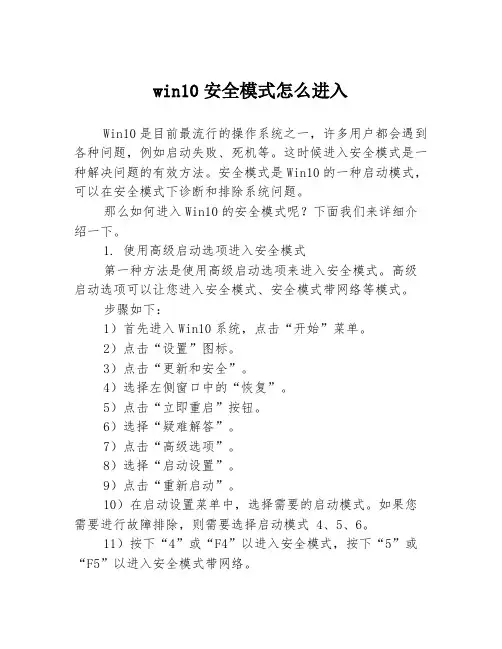 win10 安全模式怎么进入

Win10 是目前最流行的操作系统之一，许多用户都会遇到各种问题，例如启动失败、死机等。这时候进入安全模式是一种解决问题的有效方法。安全模式是 Win10 的一种启动模式，可以在安全模式下诊断和排除系统问题。

那么如何进入 Win10 的安全模式呢？下面我们来详细介绍一下。

1. 使用高级启动选项进入安全模式

第一种方法是使用高级启动选项来进入安全模式。高级启动选项可以让您进入安全模式、安全模式带网络等模式。

步骤如下：

1）首先进入 Win10 系统，点击“开始”菜单。

2）点击“设置”图标。

3）点击“更新和安全”。

4）选择左侧窗口中的“恢复”。

5）点击“立即重启”按钮。

6）选择“疑难解答”。

7）点击“高级选项”。

8）选择“启动设置”。

9）点击“重新启动”。

10）在启动设置菜单中，选择需要的启动模式。如果您需要进行故障排除，则需要选择启动模式 4、5、6。

11）按下“4”或“F4”以进入安全模式，按下“5”或“F5”以进入安全模式带网络。